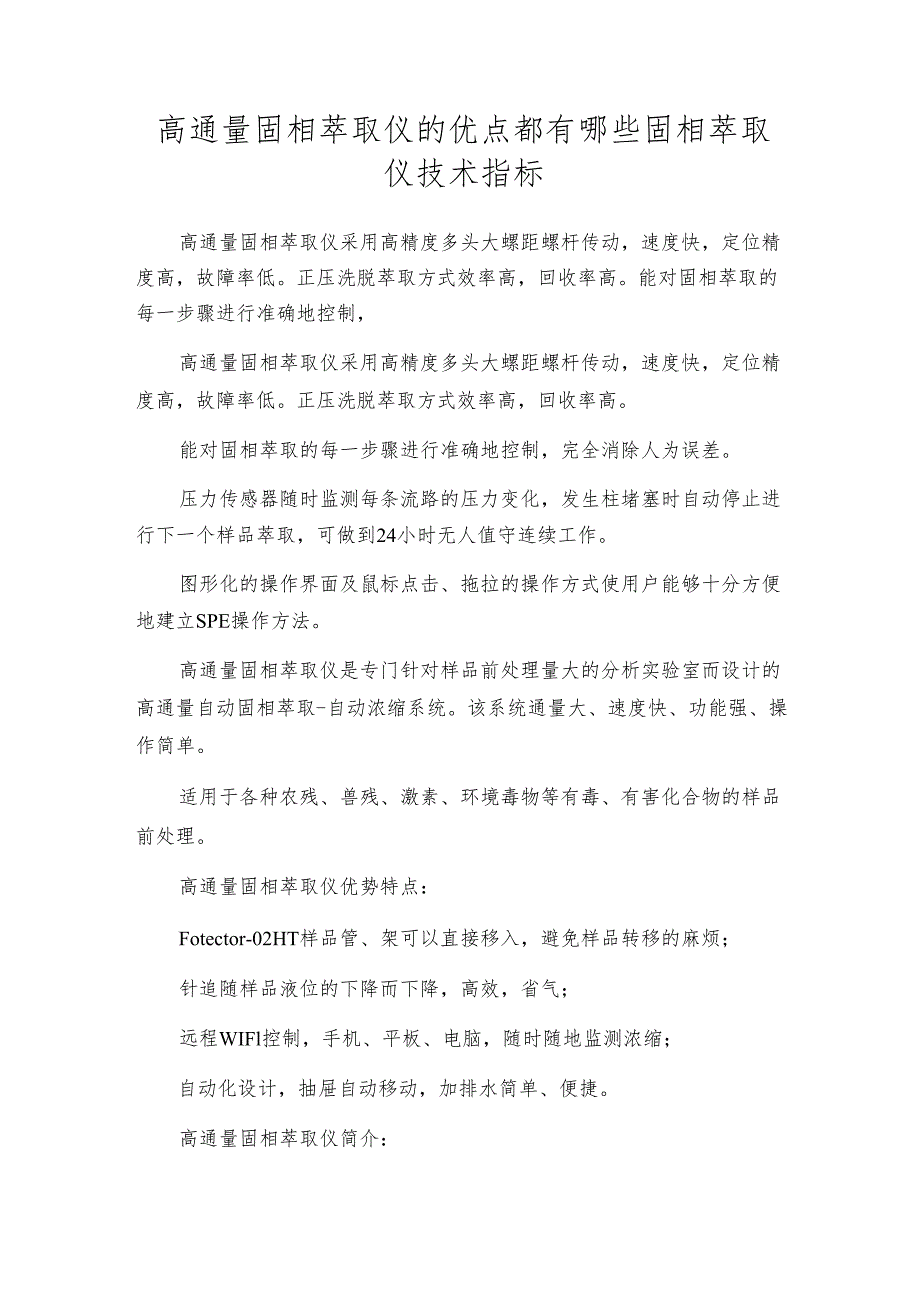 高通量固相萃取仪的优点都有哪些固相萃取仪技术指标

高通量固相萃取仪采用高精度多头大螺距螺杆传动，速度快，定位精度高，故障率低。正压洗脱萃取方式效率高，回收率高。能对固相萃取的每一步骤进行准确地控制，

高通量固相萃取仪采用高精度多头大螺距螺杆传动，速度快，定位精度高，故障率低。正压洗脱萃取方式效率高，回收率高。

能对固相萃取的每一步骤进行准确地控制，完全消除人为误差。

压力传感器随时监测每条流路的压力变化，发生柱堵塞时自动停止进行下一个样品萃取，可做到24小时无人值守连续工作。

图形化的操作界面及鼠标点击、拖拉的操作方式使用户能够十分方便地建立SPE操作方法。

高通量固相萃取仪是专门针对样品前处理量大的分析实验室而设计的高通量自动固相萃取-自动浓缩系统。该系统通量大、速度快、功能强、操作简单。

适用于各种农残、兽残、激素、环境毒物等有毒、有害化合物的样品前处理。

高通量固相萃取仪优势特点：

Fotector-02HT样品管、架可以直接移入，避免样品转移的麻烦；

针追随样品液位的下降而下降，高效，省气；

远程WIFl控制，手机、平板、电脑，随时随地监测浓缩；

自动化设计，抽屉自动移动，加排水简单、便捷。

高通量固相萃取仪简介：